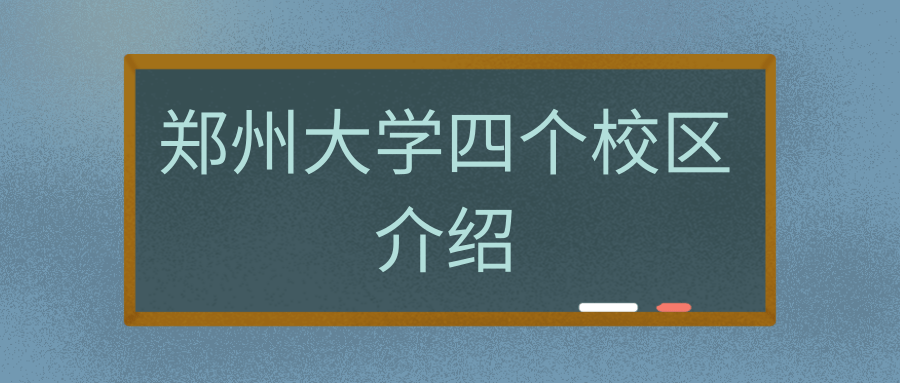 郑州大学四个校区介绍